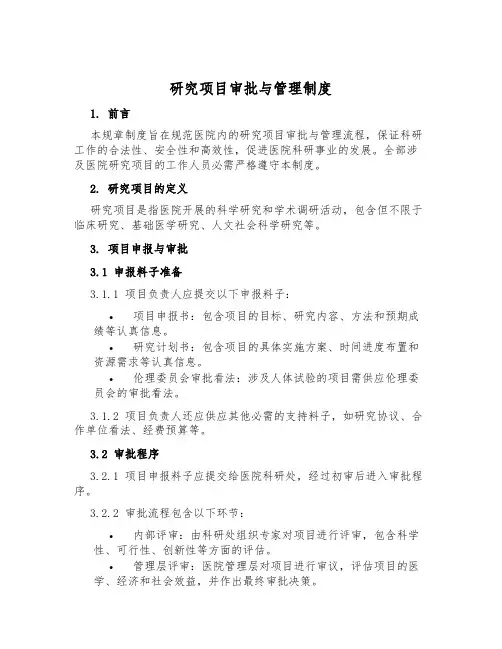 研究项目审批与管理制度

1. 前言

本规章制度旨在规范医院内的研究项目审批与管理流程，保证科研工作的合法性、安全性和高效性，促进医院科研事业的发展。全部涉及医院研究项目的工作人员必需严格遵守本制度。

2. 研究项目的定义

研究项目是指医院开展的科学研究和学术调研活动，包含但不限于临床研究、基础医学研究、人文社会科学研究等。

3. 项目申报与审批

3.1 申报料子准备

3.1.1 项目负责人应提交以下申报料子：

• 项目申报书：包含项目的目标、研究内容、方法和预期成绩等认真信息。
• 研究计划书：包含项目的具体实施方案、时间进度布置和资源需求等认真信息。
• 伦理委员会审批看法：涉及人体试验的项目需供应伦理委员会的审批看法。

3.1.2 项目负责人还应供应其他必需的支持料子，如研究协议、合作单位看法、经费预算等。

3.2 审批程序

3.2.1 项目申报料子应提交给医院科研处，经过初审后进入审批程序。

3.2.2 审批流程包含以下环节：

• 内部评审：由科研处组织专家对项目进行评审，包含科学性、可行性、创新性等方面的评估。
• 管理层评审：医院管理层对项目进行审议，评估项目的医学、经济和社会效益，并作出最终审批决策。